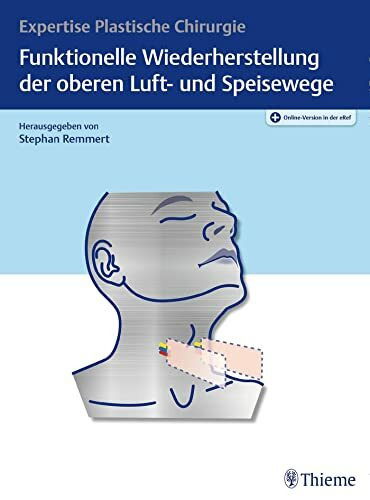 Expertise Plastische Chirurgie

Funktionelle Wiederherstellung der oberen Luft- und Speisewege

Online-Version in der eRef

Herausgegeben von
Stephan Remmert

Thieme